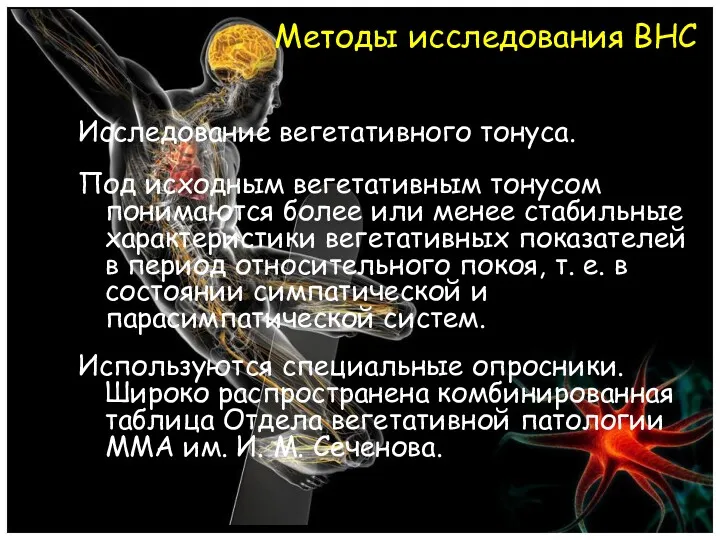 Методы исследования ВНС

Исследование вегетативного тонуса.

Под исходным вегетативным тонусом понимаются более или менее стабильные характеристики вегетативных показателей в период относительного покоя, т. е. в состоянии симпатической и парасимпатической систем.

Используются специальные опросники. Широко распространена комбинированная таблица Отдела вегетативной патологии ММА им. И. М. Сеченова.